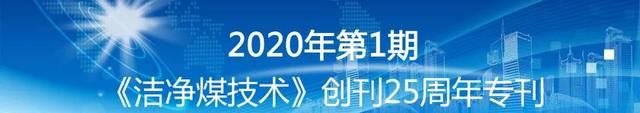 2020年第1期
《洁净煤技术》创刊25周年专刊